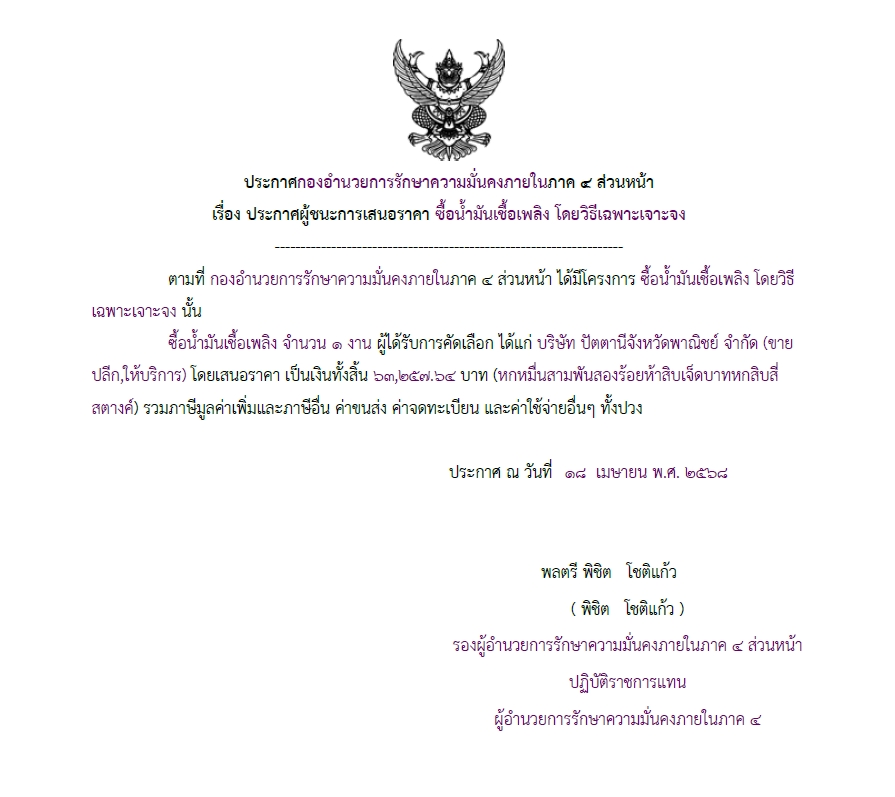 ประกาศกองอำนวยการรักษาความมั่นคงภายในภาค ๔ ส่วนหน้า
เรื่อง ประกาศผู้ชนะการเสนอราคา ซื้อน้ำมันเชื้อเพลิง โดยวิธีเฉพาะเจาะจง

--------------------------------------------------------------------

ตามที่ กองอำนวยการรักษาความมั่นคงภายในภาค ๔ ส่วนหน้า ได้มีโครงการ ซื้อน้ำมันเชื้อเพลิง โดยวิธีเฉพาะเจาะจง นั้น

ซื้อน้ำมันเชื้อเพลิง จำนวน ๑ งาน ผู้ได้รับการคัดเลือก ได้แก่ บริษัท ปัตตานีจังหวัดพาณิชย์ จำกัด (ขายปลีก,ให้บริการ) โดยเสนอราคา เป็นเงินทั้งสิ้น ๖๓,๒๕๗.๖๔ บาท (หกหมื่นสามพันสองร้อยห้าสิบเจ็ดบาทหกสิบสี่สตางค์) รวมภาษีมูลค่าเพิ่มและภาษีอื่น ค่าขนส่ง ค่าจดทะเบียน และค่าใช้จ่ายอื่นๆ ทั้งปวง

ประกาศ ณ วันที่ ๑๘ เมษายน พ.ศ. ๒๕๖๘

พลตรี พิชิต โชติแก้ว
( พิชิต โชติแก้ว )
รองผู้อำนวยการรักษาความมั่นคงภายในภาค ๔ ส่วนหน้า
ปฏิบัติราชการแทน
ผู้อำนวยการรักษาความมั่นคงภายในภาค ๔